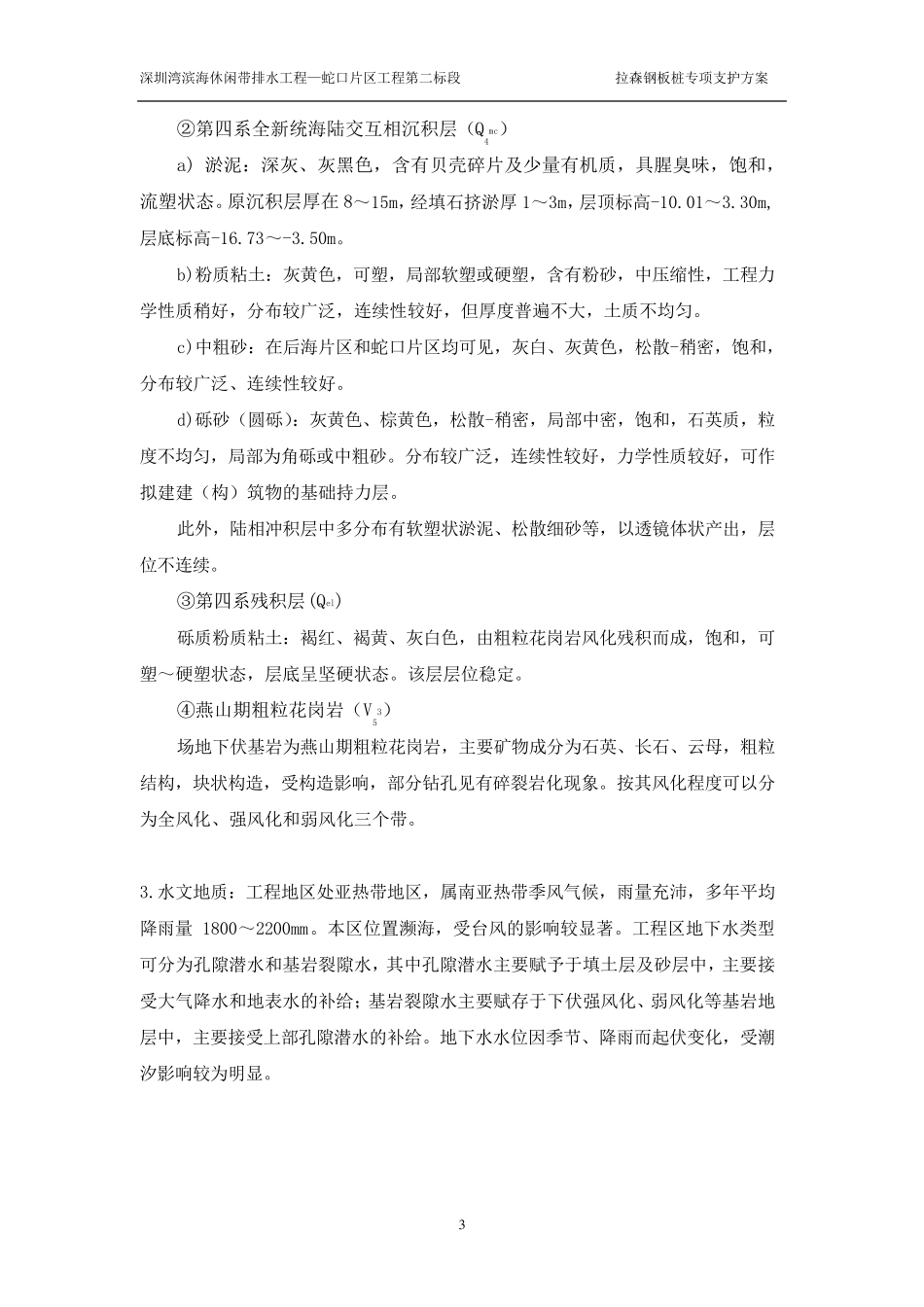 深圳湾滨海休闲带排水工程—蛇口片区工程第二标段　　拉森钢板桩专项支护方案

②第四系全新统海陆交互相沉积层（$Q_4^{mc}$）

a) 淤泥：深灰、灰黑色，含有贝壳碎片及少量有机质，具腥臭味，饱和，流塑状态。原沉积层厚在 8～15m，经填石挤淤厚 1～3m，层顶标高-10.01～3.30m，层底标高-16.73～-3.50m。

b)粉质粘土：灰黄色，可塑，局部软塑或硬塑，含有粉砂，中压缩性，工程力学性质稍好，分布较广泛，连续性较好，但厚度普遍不大，土质不均匀。

c)中粗砂：在后海片区和蛇口片区均可见，灰白、灰黄色，松散-稍密，饱和，分布较广泛、连续性较好。

d)砾砂（圆砾）：灰黄色、棕黄色，松散-稍密，局部中密，饱和，石英质，粒度不均匀，局部为角砾或中粗砂。分布较广泛，连续性较好，力学性质较好，可作拟建建（构）筑物的基础持力层。

此外，陆相冲积层中多分布有软塑状淤泥、松散细砂等，以透镜体状产出，层位不连续。

③第四系残积层($Q^{el}$)

砾质粉质粘土：褐红、褐黄、灰白色，由粗粒花岗岩风化残积而成，饱和，可塑～硬塑状态，层底呈坚硬状态。该层层位稳定。

④燕山期粗粒花岗岩（$V_5^3$）

场地下伏基岩为燕山期粗粒花岗岩，主要矿物成分为石英、长石、云母，粗粒结构，块状构造，受构造影响，部分钻孔见有碎裂岩化现象。按其风化程度可以分为全风化、强风化和弱风化三个带。

3.水文地质：工程地区处亚热带地区，属南亚热带季风气候，雨量充沛，多年平均降雨量 1800～2200mm。本区位置濒海，受台风的影响较显著。工程区地下水类型可分为孔隙潜水和基岩裂隙水，其中孔隙潜水主要赋予于填土层及砂层中，主要接受大气降水和地表水的补给；基岩裂隙水主要赋存于下伏强风化、弱风化等基岩地层中，主要接受上部孔隙潜水的补给。地下水水位因季节、降雨而起伏变化，受潮汐影响较为明显。

3